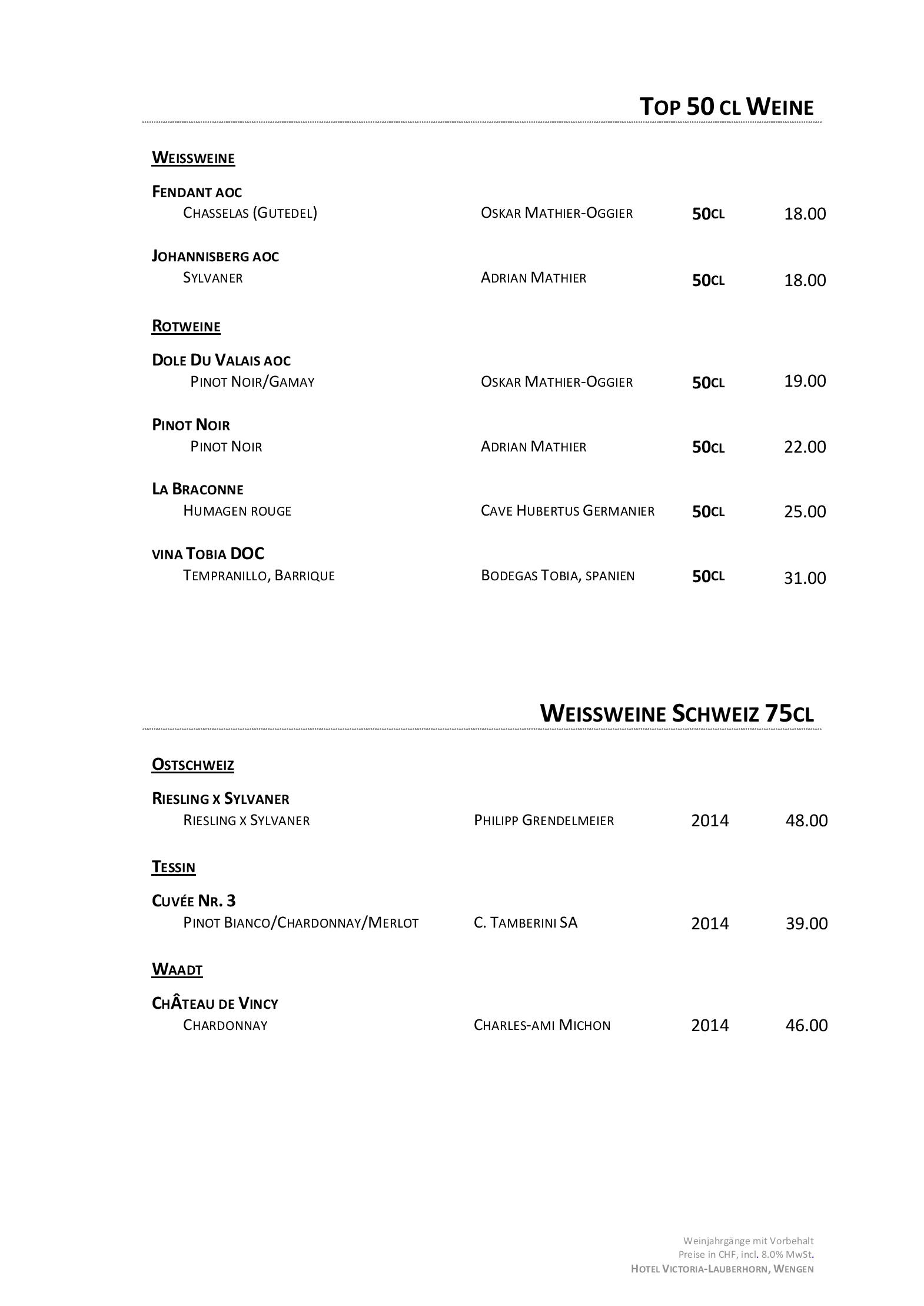 TOP 50 CL WEINE

WEISSWEINE

FENDANT AOC
CHASSELAS (GUTEDEL) OSKAR MATHIER-OGGIER 50CL 18.00

JOHANNISBERG AOC
SYLVANER ADRIAN MATHIER 50CL 18.00

ROTWEINE

DOLE DU VALAIS AOC
PINOT NOIR/GAMAY OSKAR MATHIER-OGGIER 50CL 19.00

PINOT NOIR
PINOT NOIR ADRIAN MATHIER 50CL 22.00

LA BRACONNE
HUMAGEN ROUGE CAVE HUBERTUS GERMANIER 50CL 25.00

VINA TOBIA DOC
TEMPRANILLO, BARRIQUE BODEGAS TOBIA, SPANIEN 50CL 31.00

WEISSWEINE SCHWEIZ 75CL

OSTSCHWEIZ

RIESLING X SYLVANER
RIESLING X SYLVANER PHILIPP GRENDELMEIER 2014 48.00

TESSIN

CUVÉE NR. 3
PINOT BIANCO/CHARDONNAY/MERLOT C. TAMBERINI SA 2014 39.00

WAADT

CHÂTEAU DE VINCY
CHARDONNAY CHARLES-AMI MICHON 2014 46.00

Weinjahrgänge mit Vorbehalt
Preise in CHF, incl. 8.0% MwSt.
HOTEL VICTORIA-LAUBERHORN, WENGEN